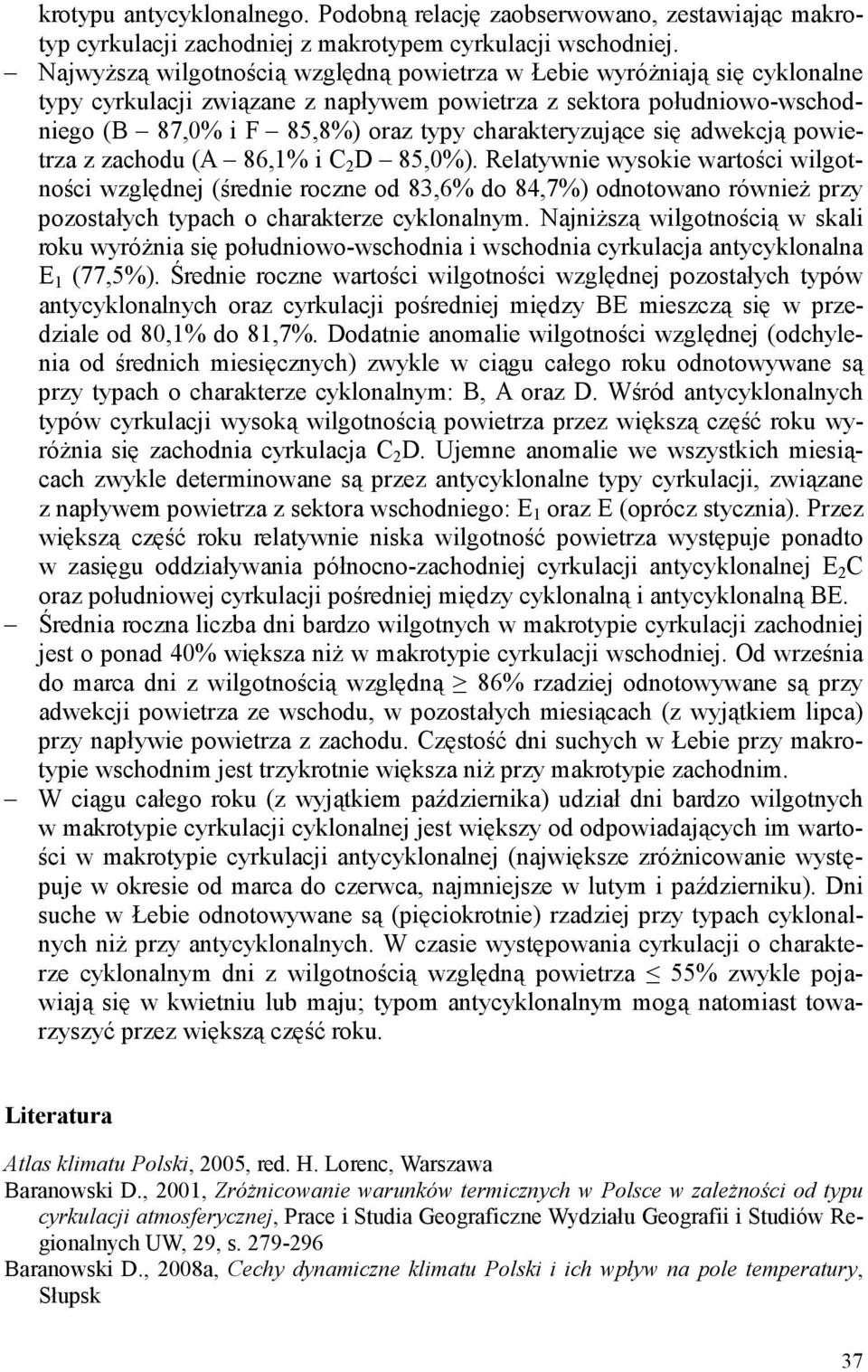 krotypu antycyklonalnego. Podobną relację zaobserwowano, zestawiając makrotyp cyrkulacji zachodniej z makrotypem cyrkulacji wschodniej.

– Najwyższą wilgotnością względną powietrza w Łebie wyróżniają się cyklonalne typy cyrkulacji związane z napływem powietrza z sektora południowo-wschodniego (B – 87,0% i F – 85,8%) oraz typy charakteryzujące się adwekcją powietrza z zachodu (A – 86,1% i $C_2D$ – 85,0%). Relatywnie wysokie wartości wilgotności względnej (średnie roczne od 83,6% do 84,7%) odnotowano również przy pozostałych typach o charakterze cyklonalnym. Najniższą wilgotnością w skali roku wyróżnia się południowo-wschodnia i wschodnia cyrkulacja antycyklonalna $E_1$ (77,5%). Średnie roczne wartości wilgotności względnej pozostałych typów antycyklonalnych oraz cyrkulacji pośredniej między BE mieszczą się w przedziale od 80,1% do 81,7%. Dodatnie anomalie wilgotności względnej (odchylenia od średnich miesięcznych) zwykle w ciągu całego roku odnotowywane są przy typach o charakterze cyklonalnym: B, A oraz D. Wśród antycyklonalnych typów cyrkulacji wysoką wilgotnością powietrza przez większą część roku wyróżnia się zachodnia cyrkulacja $C_2D$. Ujemne anomalie we wszystkich miesiącach zwykle determinowane są przez antycyklonalne typy cyrkulacji, związane z napływem powietrza z sektora wschodniego: $E_1$ oraz E (oprócz stycznia). Przez większą część roku relatywnie niska wilgotność powietrza występuje ponadto w zasięgu oddziaływania północno-zachodniej cyrkulacji antycyklonalnej $E_2C$ oraz południowej cyrkulacji pośredniej między cyklonalną i antycyklonalną BE.

– Średnia roczna liczba dni bardzo wilgotnych w makrotypie cyrkulacji zachodniej jest o ponad 40% większa niż w makrotypie cyrkulacji wschodniej. Od września do marca dni z wilgotnością względną $\geq$ 86% rzadziej odnotowywane są przy adwekcji powietrza ze wschodu, w pozostałych miesiącach (z wyjątkiem lipca) przy napływie powietrza z zachodu. Częstość dni suchych w Łebie przy makrotypie wschodnim jest trzykrotnie większa niż przy makrotypie zachodnim.

– W ciągu całego roku (z wyjątkiem października) udział dni bardzo wilgotnych w makrotypie cyrkulacji cyklonalnej jest większy od odpowiadających im wartości w makrotypie cyrkulacji antycyklonalnej (największe zróżnicowanie występuje w okresie od marca do czerwca, najmniejsze w lutym i październiku). Dni suche w Łebie odnotowywane są (pięciokrotnie) rzadziej przy typach cyklonalnych niż przy antycyklonalnych. W czasie występowania cyrkulacji o charakterze cyklonalnym dni z wilgotnością względną powietrza $\leq$ 55% zwykle pojawiają się w kwietniu lub maju; typom antycyklonalnym mogą natomiast towarzyszyć przez większą część roku.

Literatura

Atlas klimatu Polski, 2005, red. H. Lorenc, Warszawa
Baranowski D., 2001, Zróżnicowanie warunków termicznych w Polsce w zależności od typu cyrkulacji atmosferycznej, Prace i Studia Geograficzne Wydziału Geografii i Studiów Regionalnych UW, 29, s. 279-296
Baranowski D., 2008a, Cechy dynamiczne klimatu Polski i ich wpływ na pole temperatury, Słupsk

37